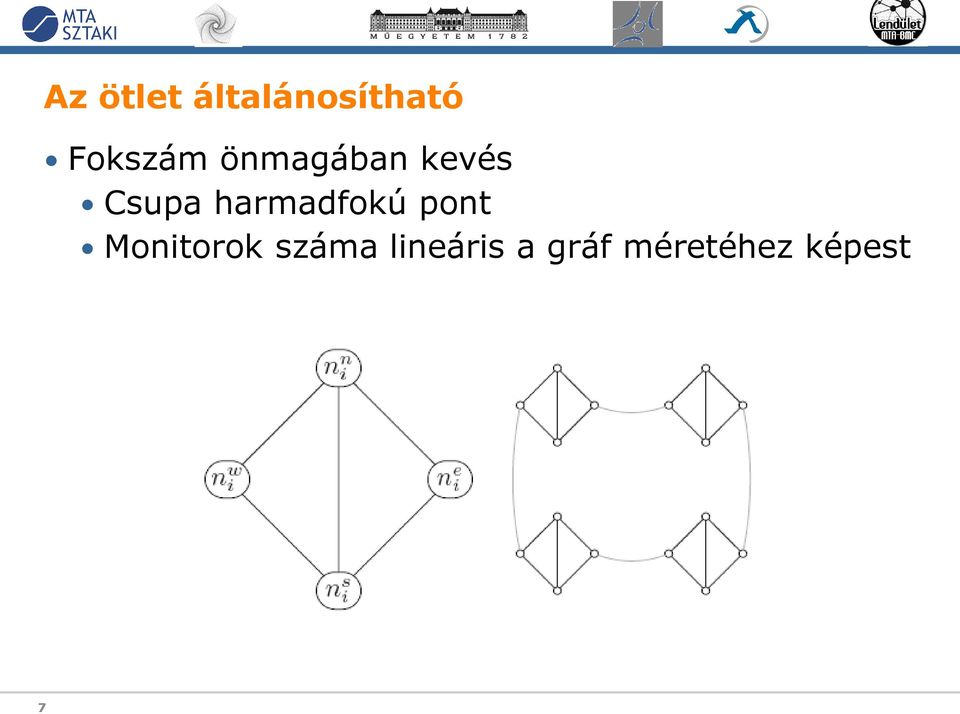 MTA SZTAKI

MŰEGYETEM 1782

Lendület MTA-BME

Az ötlet általánosítható

• Fokszám önmagában kevés
  • Csupa harmadfokú pont
  • Monitorok száma lineáris a gráf méretéhez képest

$n_i^n$

$n_i^w$

$n_i^e$

$n_i^s$

7